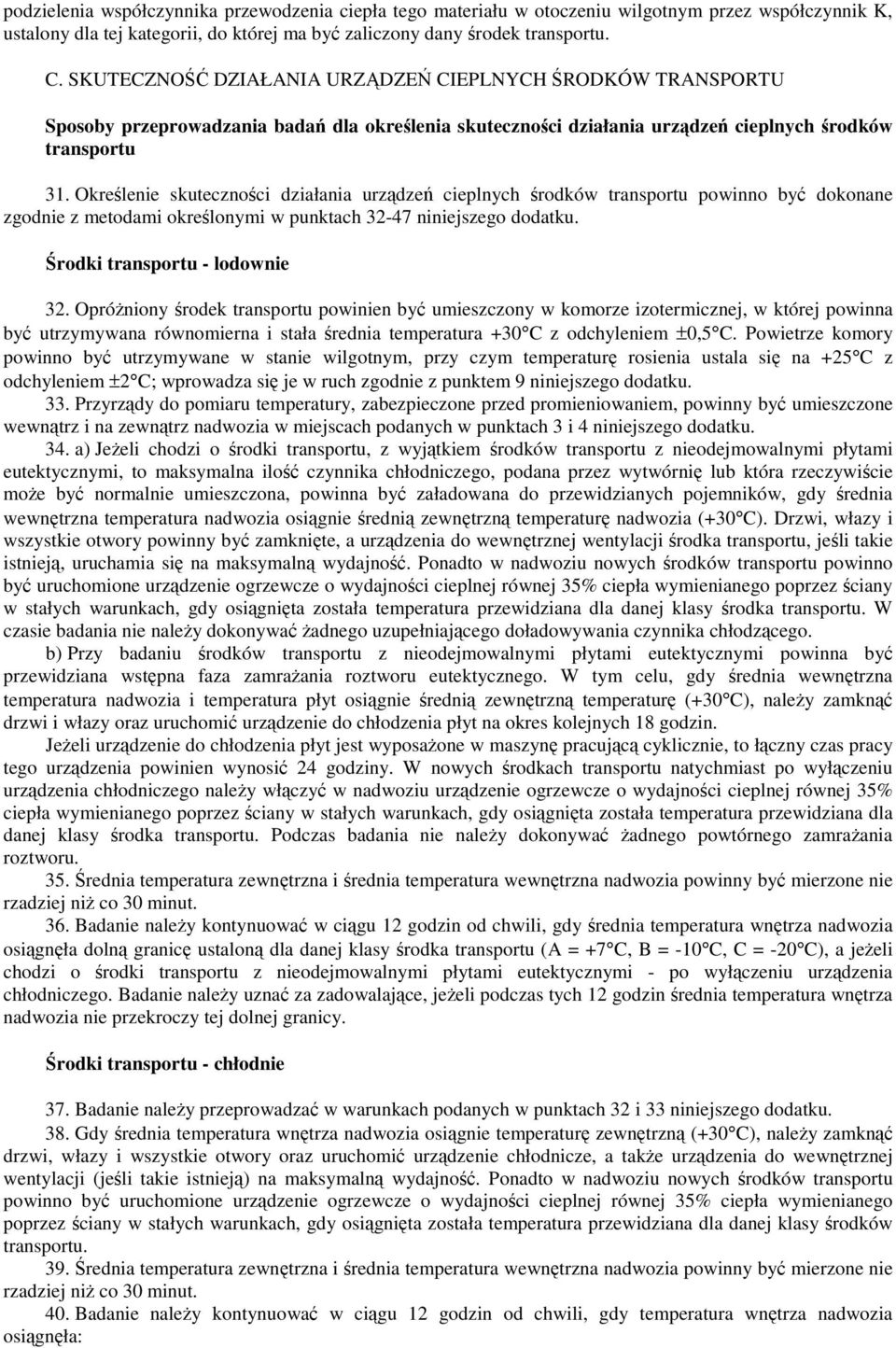 podzielenia współczynnika przewodzenia ciepła tego materiału w otoczeniu wilgotnym przez współczynnik K, ustalony dla tej kategorii, do której ma być zaliczony dany środek transportu.

C. SKUTECZNOŚĆ DZIAŁANIA URZĄDZEŃ CIEPLNYCH ŚRODKÓW TRANSPORTU

Sposoby przeprowadzania badań dla określenia skuteczności działania urządzeń cieplnych środków transportu

31. Określenie skuteczności działania urządzeń cieplnych środków transportu powinno być dokonane zgodnie z metodami określonymi w punktach 32-47 niniejszego dodatku.

Środki transportu - lodownie

32. Opróżniony środek transportu powinien być umieszczony w komorze izotermicznej, w której powinna być utrzymywana równomierna i stała średnia temperatura +30°C z odchyleniem ±0,5°C. Powietrze komory powinno być utrzymywane w stanie wilgotnym, przy czym temperaturę rosienia ustala się na +25°C z odchyleniem ±2°C; wprowadza się je w ruch zgodnie z punktem 9 niniejszego dodatku.
33. Przyrządy do pomiaru temperatury, zabezpieczone przed promieniowaniem, powinny być umieszczone wewnątrz i na zewnątrz nadwozia w miejscach podanych w punktach 3 i 4 niniejszego dodatku.
34. a) Jeżeli chodzi o środki transportu, z wyjątkiem środków transportu z nieodejmowalnymi płytami eutektycznymi, to maksymalna ilość czynnika chłodniczego, podana przez wytwórnię lub która rzeczywiście może być normalnie umieszczona, powinna być załadowana do przewidzianych pojemników, gdy średnia wewnętrzna temperatura nadwozia osiągnie średnią zewnętrzną temperaturę nadwozia (+30°C). Drzwi, włazy i wszystkie otwory powinny być zamknięte, a urządzenia do wewnętrznej wentylacji środka transportu, jeśli takie istnieją, uruchamia się na maksymalną wydajność. Ponadto w nadwoziu nowych środków transportu powinno być uruchomione urządzenie ogrzewcze o wydajności cieplnej równej 35% ciepła wymienianego poprzez ściany w stałych warunkach, gdy osiągnięta została temperatura przewidziana dla danej klasy środka transportu. W czasie badania nie należy dokonywać żadnego uzupełniającego doładowywania czynnika chłodzącego.
b) Przy badaniu środków transportu z nieodejmowalnymi płytami eutektycznymi powinna być przewidziana wstępna faza zamrażania roztworu eutektycznego. W tym celu, gdy średnia wewnętrzna temperatura nadwozia i temperatura płyt osiągnie średnią zewnętrzną temperaturę (+30°C), należy zamknąć drzwi i włazy oraz uruchomić urządzenie do chłodzenia płyt na okres kolejnych 18 godzin.
Jeżeli urządzenie do chłodzenia płyt jest wyposażone w maszynę pracującą cyklicznie, to łączny czas pracy tego urządzenia powinien wynosić 24 godziny. W nowych środkach transportu natychmiast po wyłączeniu urządzenia chłodniczego należy włączyć w nadwoziu urządzenie ogrzewcze o wydajności cieplnej równej 35% ciepła wymienianego poprzez ściany w stałych warunkach, gdy osiągnięta została temperatura przewidziana dla danej klasy środka transportu. Podczas badania nie należy dokonywać żadnego powtórnego zamrażania roztworu.
35. Średnia temperatura zewnętrzna i średnia temperatura wewnętrzna nadwozia powinny być mierzone nie rzadziej niż co 30 minut.
36. Badanie należy kontynuować w ciągu 12 godzin od chwili, gdy średnia temperatura wnętrza nadwozia osiągnęła dolną granicę ustaloną dla danej klasy środka transportu (A = +7°C, B = -10°C, C = -20°C), a jeżeli chodzi o środki transportu z nieodejmowalnymi płytami eutektycznymi - po wyłączeniu urządzenia chłodniczego. Badanie należy uznać za zadowalające, jeżeli podczas tych 12 godzin średnia temperatura wnętrza nadwozia nie przekroczy tej dolnej granicy.

Środki transportu - chłodnie

37. Badanie należy przeprowadzać w warunkach podanych w punktach 32 i 33 niniejszego dodatku.
38. Gdy średnia temperatura wnętrza nadwozia osiągnie temperaturę zewnętrzną (+30°C), należy zamknąć drzwi, włazy i wszystkie otwory oraz uruchomić urządzenie chłodnicze, a także urządzenia do wewnętrznej wentylacji (jeśli takie istnieją) na maksymalną wydajność. Ponadto w nadwoziu nowych środków transportu powinno być uruchomione urządzenie ogrzewcze o wydajności cieplnej równej 35% ciepła wymienianego poprzez ściany w stałych warunkach, gdy osiągnięta została temperatura przewidziana dla danej klasy środków transportu.
39. Średnia temperatura zewnętrzna i średnia temperatura wewnętrzna nadwozia powinny być mierzone nie rzadziej niż co 30 minut.
40. Badanie należy kontynuować w ciągu 12 godzin od chwili, gdy temperatura wnętrza nadwozia osiągnęła: